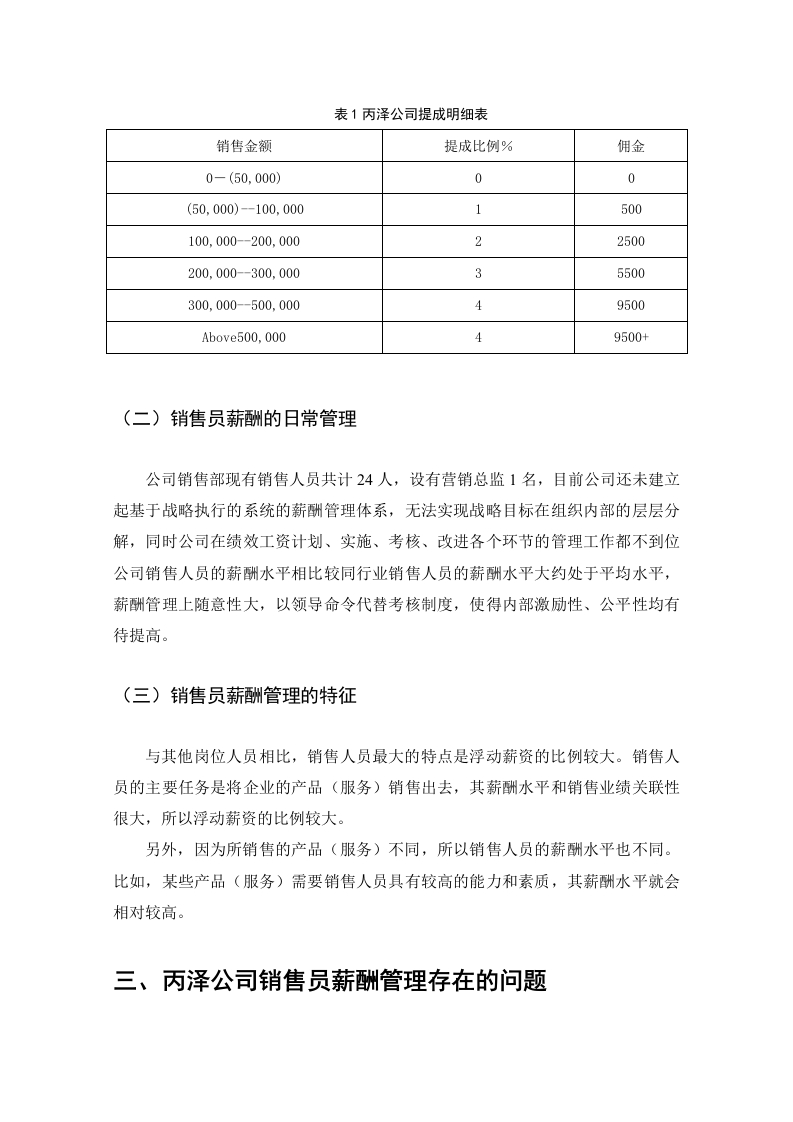 表 1 丙泽公司提成明细表

| 销售金额 | 提成比例％ | 佣金 |
|---|---|---|
| 0－(50,000) | 0 | 0 |
| (50,000)--100,000 | 1 | 500 |
| 100,000--200,000 | 2 | 2500 |
| 200,000--300,000 | 3 | 5500 |
| 300,000--500,000 | 4 | 9500 |
| Above500,000 | 4 | 9500+ |

（二）销售员薪酬的日常管理

公司销售部现有销售人员共计 24 人，设有营销总监 1 名，目前公司还未建立起基于战略执行的系统的薪酬管理体系，无法实现战略目标在组织内部的层层分解，同时公司在绩效工资计划、实施、考核、改进各个环节的管理工作都不到位公司销售人员的薪酬水平相比较同行业销售人员的薪酬水平大约处于平均水平，薪酬管理上随意性大，以领导命令代替考核制度，使得内部激励性、公平性均有待提高。

（三）销售员薪酬管理的特征

与其他岗位人员相比，销售人员最大的特点是浮动薪资的比例较大。销售人员的主要任务是将企业的产品（服务）销售出去，其薪酬水平和销售业绩关联性很大，所以浮动薪资的比例较大。

另外，因为所销售的产品（服务）不同，所以销售人员的薪酬水平也不同。比如，某些产品（服务）需要销售人员具有较高的能力和素质，其薪酬水平就会相对较高。

三、丙泽公司销售员薪酬管理存在的问题